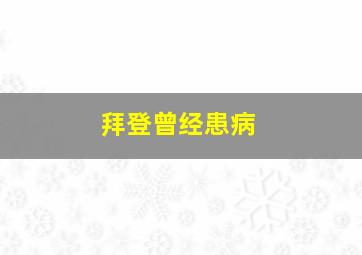 拜登曾经患病